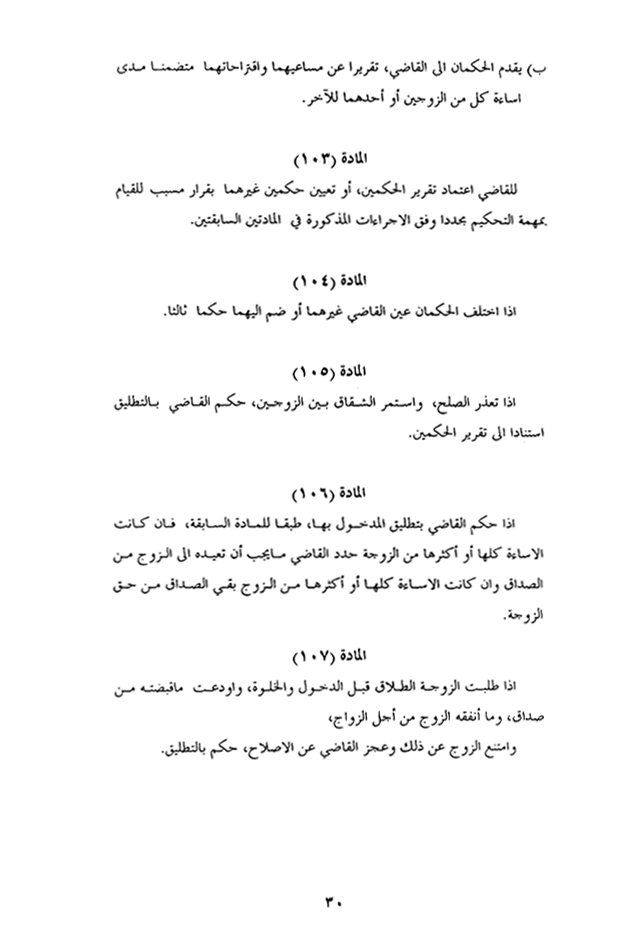 ب) يقدم الحكمان الى القاضي، تقريرا عن مساعيهما واقتراحاتهما متضمنا مدى اساءة كل من الزوجين أو أحدهما للآخر.

المادة (١٠٣)

للقاضي اعتماد تقرير الحكمين، أو تعيين حكمين غيرهما بقرار مسبب للقيام بمهمة التحكيم مجددا وفق الاجراءات المذكورة في المادتين السابقتين.

المادة (١٠٤)

اذا اختلف الحكمان عين القاضي غيرهما أو ضم اليهما حكما ثالثا.

المادة (١٠٥)

اذا تعذر الصلح، واستمر الشقاق بين الزوجين، حكم القاضي بالتطليق استنادا الى تقرير الحكمين.

المادة (١٠٦)

اذا حكم القاضي بتطليق المدخول بها، طبقا للمادة السابقة، فان كانت الاساءة كلها أو أكثرها من الزوجة حدد القاضي مايجب أن تعيده الى الزوج من الصداق وان كانت الاساءة كلها أو أكثرها من الزوج بقي الصداق من حق الزوجة.

المادة (١٠٧)

اذا طلبت الزوجة الطلاق قبل الدخول والخلوة، واودعت ماقبضته من صداق، وما أنفقه الزوج من أجل الزواج،

وامتنع الزوج عن ذلك وعجز القاضي عن الاصلاح، حكم بالتطليق.

٣٠